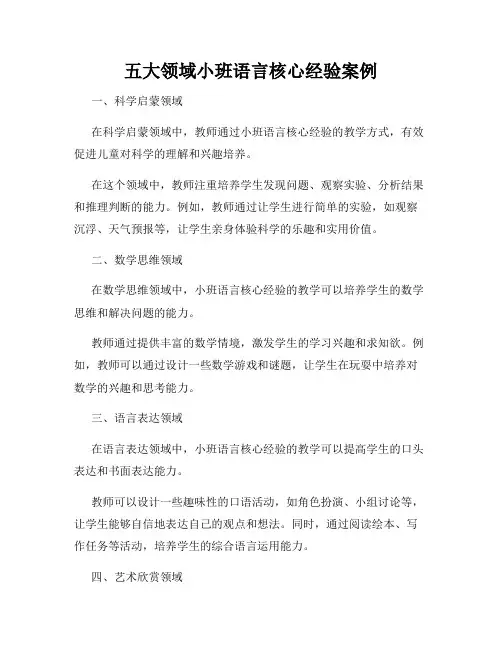 五大领域小班语言核心经验案例

一、科学启蒙领域

在科学启蒙领域中，教师通过小班语言核心经验的教学方式，有效促进儿童对科学的理解和兴趣培养。

在这个领域中，教师注重培养学生发现问题、观察实验、分析结果和推理判断的能力。例如，教师通过让学生进行简单的实验，如观察沉浮、天气预报等，让学生亲身体验科学的乐趣和实用价值。

二、数学思维领域

在数学思维领域中，小班语言核心经验的教学可以培养学生的数学思维和解决问题的能力。

教师通过提供丰富的数学情境，激发学生的学习兴趣和求知欲。例如，教师可以通过设计一些数学游戏和谜题，让学生在玩耍中培养对数学的兴趣和思考能力。

三、语言表达领域

在语言表达领域中，小班语言核心经验的教学可以提高学生的口头表达和书面表达能力。

教师可以设计一些趣味性的口语活动，如角色扮演、小组讨论等，让学生能够自信地表达自己的观点和想法。同时，通过阅读绘本、写作任务等活动，培养学生的综合语言运用能力。

四、艺术欣赏领域